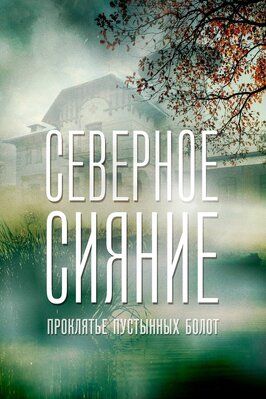 СЕВЕРНОЕ СИЯНИЕ

ПРОКЛЯТЬЕ ПУСТЫННЫХ БОЛОТ